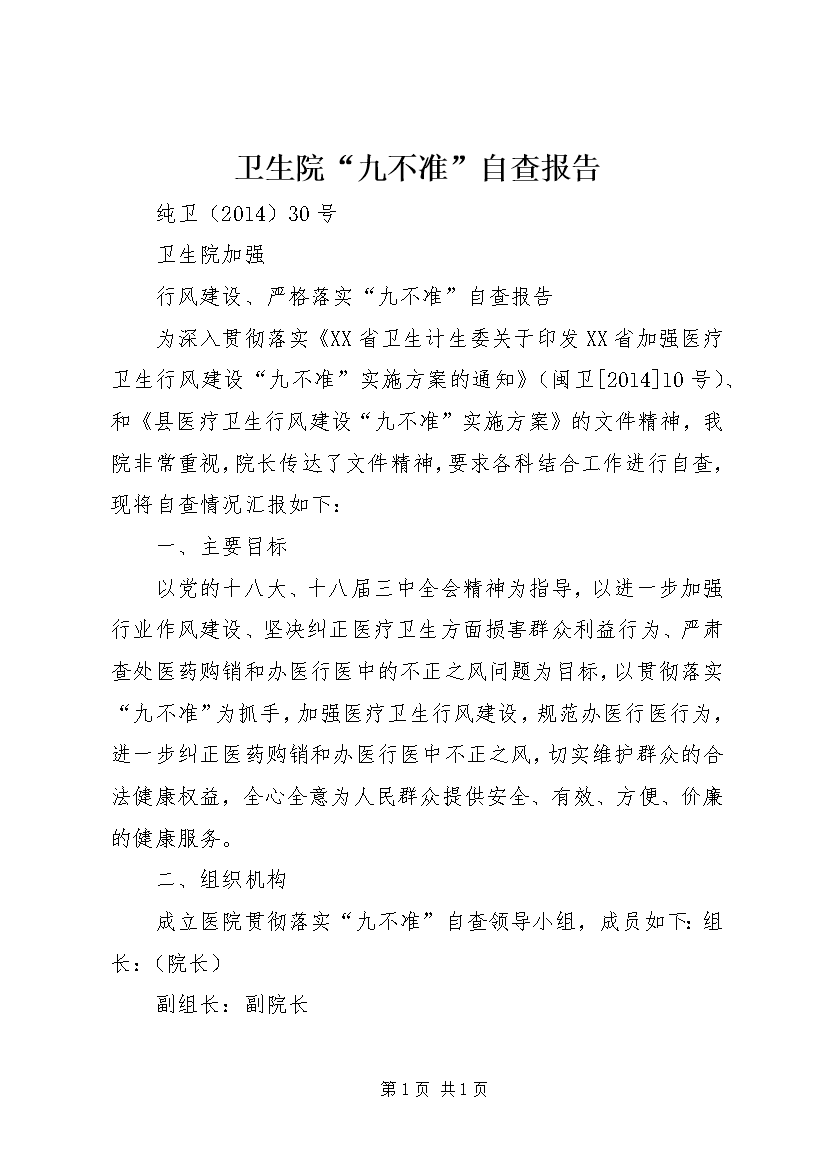 卫生院“九不准”自查报告

纯卫（2014）30号

卫生院加强

行风建设、严格落实“九不准”自查报告

为深入贯彻落实《XX省卫生计生委关于印发XX省加强医疗卫生行风建设“九不准”实施方案的通知》（闽卫[2014]10号）、和《县医疗卫生行风建设“九不准”实施方案》的文件精神，我院非常重视，院长传达了文件精神，要求各科结合工作进行自查，现将自查情况汇报如下：

一、主要目标

以党的十八大、十八届三中全会精神为指导，以进一步加强行业作风建设、坚决纠正医疗卫生方面损害群众利益行为、严肃查处医药购销和办医行医中的不正之风问题为目标，以贯彻落实“九不准”为抓手，加强医疗卫生行风建设，规范办医行医行为，进一步纠正医药购销和办医行医中不正之风，切实维护群众的合法健康权益，全心全意为人民群众提供安全、有效、方便、价廉的健康服务。

二、组织机构

成立医院贯彻落实“九不准”自查领导小组，成员如下：组长：（院长）

副组长：副院长

第1页 共1页